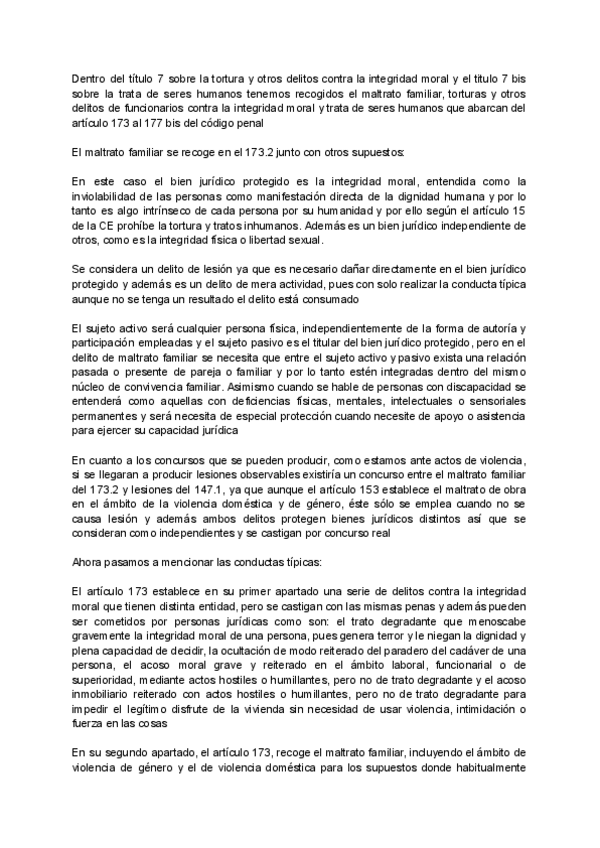 Dentro del título 7 sobre la tortura y otros delitos contra la integridad moral y el titulo 7 bis sobre la trata de seres humanos tenemos recogidos el maltrato familiar, torturas y otros delitos de funcionarios contra la integridad moral y trata de seres humanos que abarcan del artículo 173 al 177 bis del código penal

El maltrato familiar se recoge en el 173.2 junto con otros supuestos:

En este caso el bien jurídico protegido es la integridad moral, entendida como la inviolabilidad de las personas como manifestación directa de la dignidad humana y por lo tanto es algo intrínseco de cada persona por su humanidad y por ello según el artículo 15 de la CE prohíbe la tortura y tratos inhumanos. Además es un bien jurídico independiente de otros, como es la integridad física o libertad sexual.

Se considera un delito de lesión ya que es necesario dañar directamente en el bien jurídico protegido y además es un delito de mera actividad, pues con solo realizar la conducta típica aunque no se tenga un resultado el delito está consumado

El sujeto activo será cualquier persona física, independientemente de la forma de autoría y participación empleadas y el sujeto pasivo es el titular del bien jurídico protegido, pero en el delito de maltrato familiar se necesita que entre el sujeto activo y pasivo exista una relación pasada o presente de pareja o familiar y por lo tanto estén integradas dentro del mismo núcleo de convivencia familiar. Asimismo cuando se hable de personas con discapacidad se entenderá como aquellas con deficiencias físicas, mentales, intelectuales o sensoriales permanentes y será necesita de especial protección cuando necesite de apoyo o asistencia para ejercer su capacidad jurídica

En cuanto a los concursos que se pueden producir, como estamos ante actos de violencia, si se llegaran a producir lesiones observables existiría un concurso entre el maltrato familiar del 173.2 y lesiones del 147.1, ya que aunque el artículo 153 establece el maltrato de obra en el ámbito de la violencia doméstica y de género, éste sólo se emplea cuando no se causa lesión y además ambos delitos protegen bienes jurídicos distintos así que se consideran como independientes y se castigan por concurso real

Ahora pasamos a mencionar las conductas típicas:

El artículo 173 establece en su primer apartado una serie de delitos contra la integridad moral que tienen distinta entidad, pero se castigan con las mismas penas y además pueden ser cometidos por personas jurídicas como son: el trato degradante que menoscabe gravemente la integridad moral de una persona, pues genera terror y le niegan la dignidad y plena capacidad de decidir, la ocultación de modo reiterado del paradero del cadáver de una persona, el acoso moral grave y reiterado en el ámbito laboral, funcionarial o de superioridad, mediante actos hostiles o humillantes, pero no de trato degradante y el acoso inmobiliario reiterado con actos hostiles o humillantes, pero no de trato degradante para impedir el legítimo disfrute de la vivienda sin necesidad de usar violencia, intimidación o fuerza en las cosas

En su segundo apartado, el artículo 173, recoge el maltrato familiar, incluyendo el ámbito de violencia de género y el de violencia doméstica para los supuestos donde habitualmente